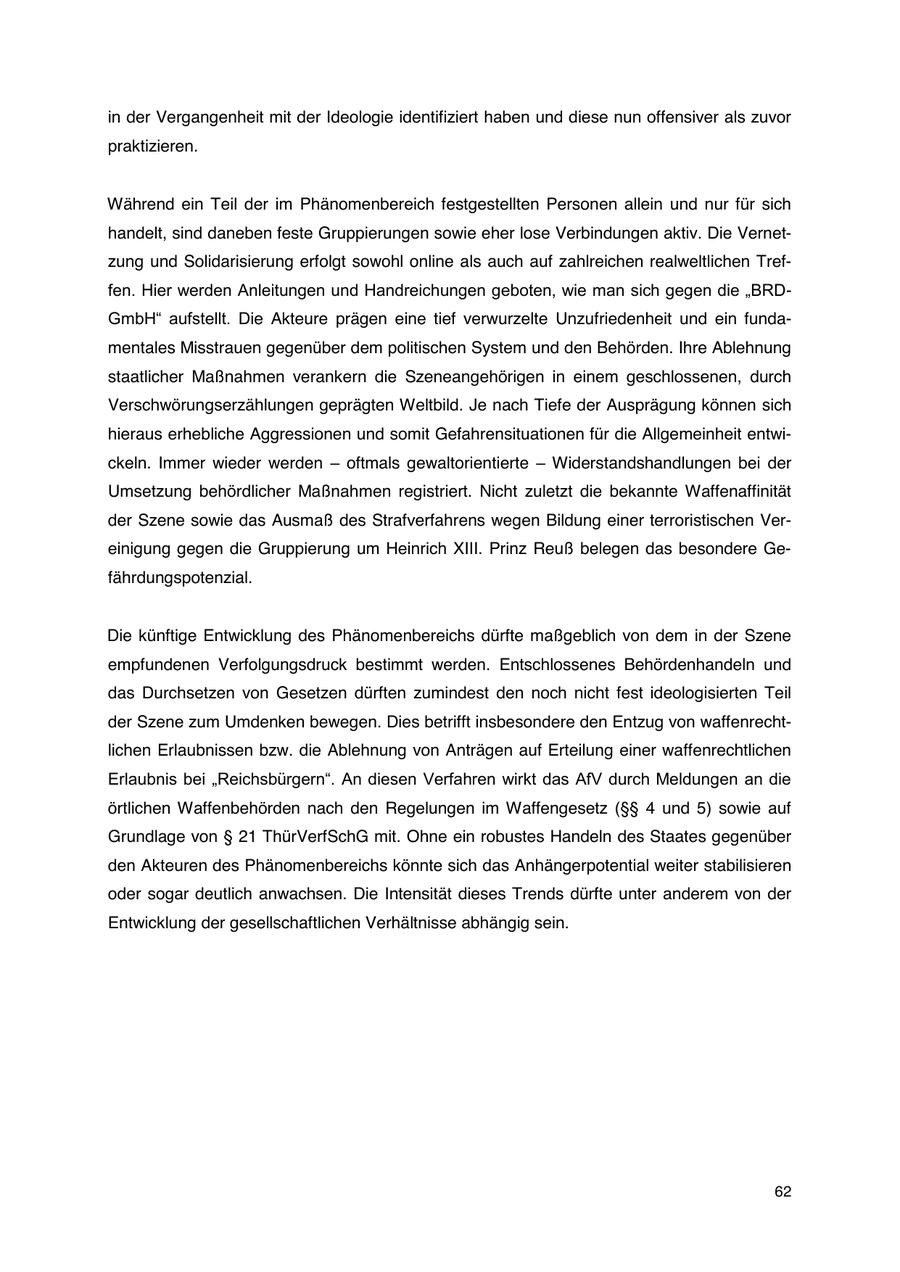 in der Vergangenheit mit der Ideologie identifiziert haben und diese nun offensiver als zuvor praktizieren.

Während ein Teil der im Phänomenbereich festgestellten Personen allein und nur für sich handelt, sind daneben feste Gruppierungen sowie eher lose Verbindungen aktiv. Die Vernetzung und Solidarisierung erfolgt sowohl online als auch auf zahlreichen realweltlichen Treffen. Hier werden Anleitungen und Handreichungen geboten, wie man sich gegen die „BRD-GmbH“ aufstellt. Die Akteure prägen eine tief verwurzelte Unzufriedenheit und ein fundamentales Misstrauen gegenüber dem politischen System und den Behörden. Ihre Ablehnung staatlicher Maßnahmen verankern die Szeneangehörigen in einem geschlossenen, durch Verschwörungserzählungen geprägten Weltbild. Je nach Tiefe der Ausprägung können sich hieraus erhebliche Aggressionen und somit Gefahrensituationen für die Allgemeinheit entwickeln. Immer wieder werden – oftmals gewaltorientierte – Widerstandshandlungen bei der Umsetzung behördlicher Maßnahmen registriert. Nicht zuletzt die bekannte Waffenaffinität der Szene sowie das Ausmaß des Strafverfahrens wegen Bildung einer terroristischen Vereinigung gegen die Gruppierung um Heinrich XIII. Prinz Reuß belegen das besondere Gefährdungspotenzial.

Die künftige Entwicklung des Phänomenbereichs dürfte maßgeblich von dem in der Szene empfundenen Verfolgungsdruck bestimmt werden. Entschlossenes Behördenhandeln und das Durchsetzen von Gesetzen dürften zumindest den noch nicht fest ideologisierten Teil der Szene zum Umdenken bewegen. Dies betrifft insbesondere den Entzug von waffenrechtlichen Erlaubnissen bzw. die Ablehnung von Anträgen auf Erteilung einer waffenrechtlichen Erlaubnis bei „Reichsbürgern“. An diesen Verfahren wirkt das AfV durch Meldungen an die örtlichen Waffenbehörden nach den Regelungen im Waffengesetz (§§ 4 und 5) sowie auf Grundlage von § 21 ThürVerfSchG mit. Ohne ein robustes Handeln des Staates gegenüber den Akteuren des Phänomenbereichs könnte sich das Anhängerpotential weiter stabilisieren oder sogar deutlich anwachsen. Die Intensität dieses Trends dürfte unter anderem von der Entwicklung der gesellschaftlichen Verhältnisse abhängig sein.

62